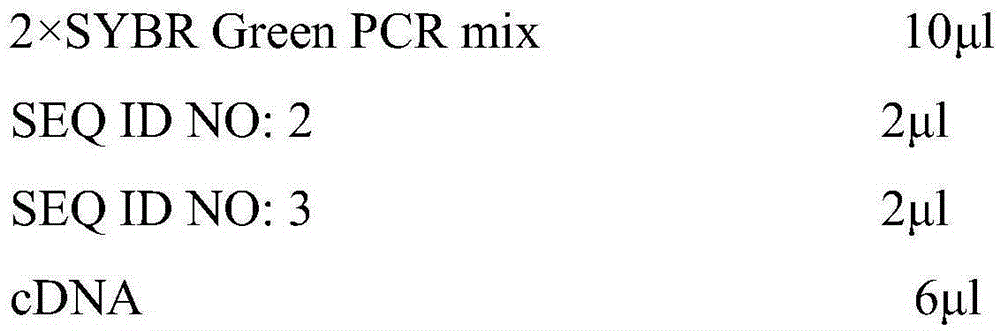 | | |
|---|---|
| 2×SYBR Green PCR mix | 10μl |
| SEQ ID NO: 2 | 2μl |
| SEQ ID NO: 3 | 2μl |
| cDNA | 6μl |